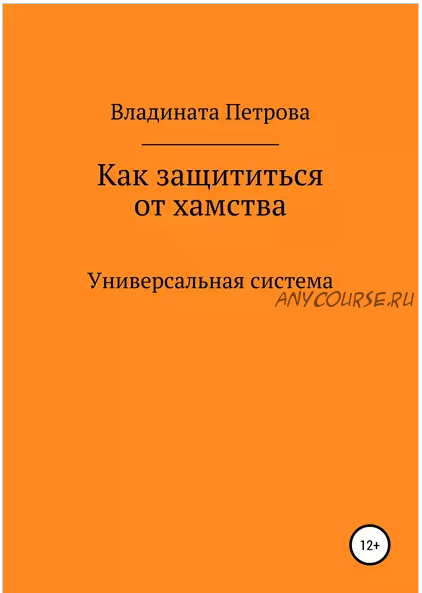 Владината Петрова

Как защититься от хамства

Универсальная система

ANYCOURSE.RU

12+